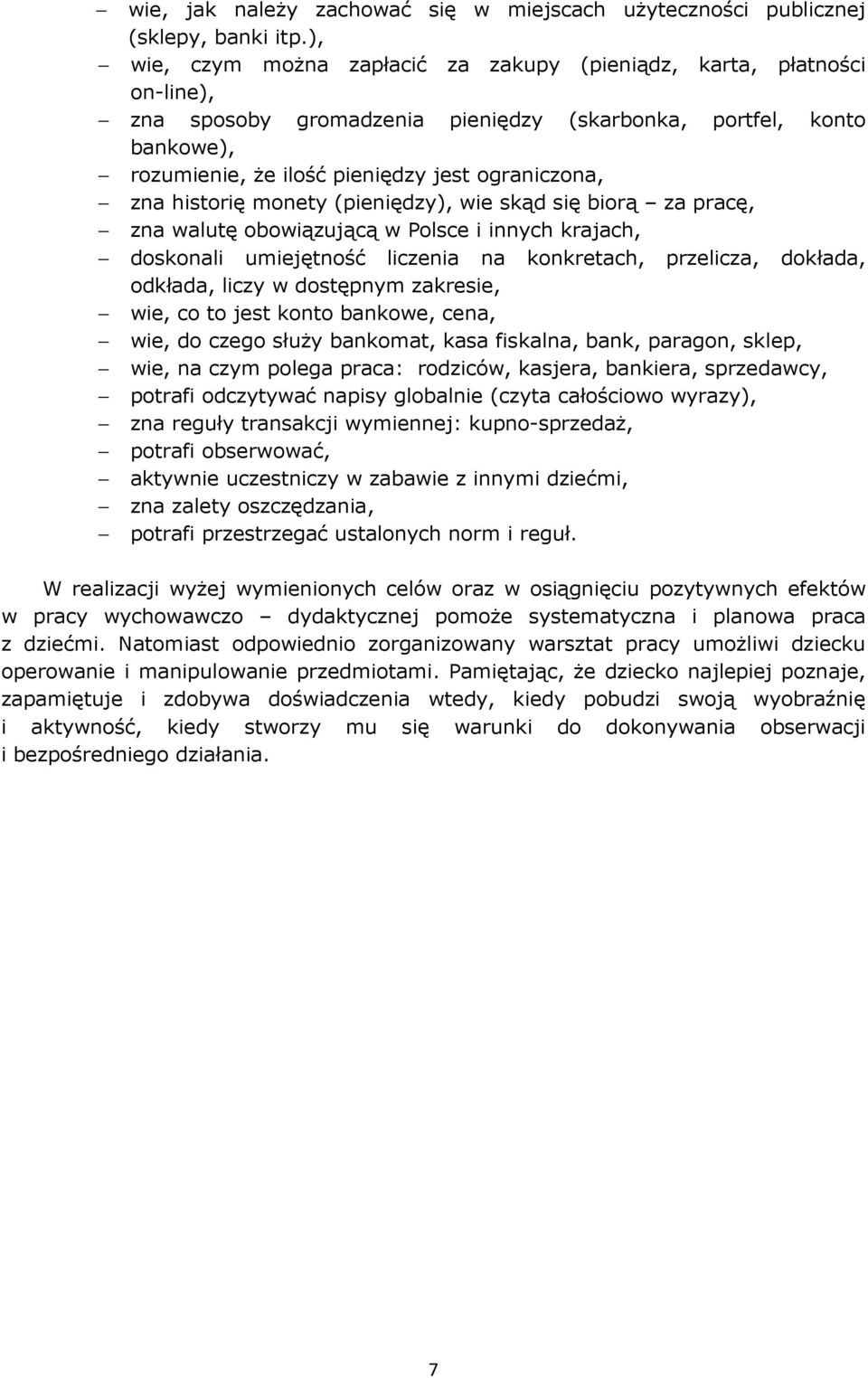 – wie, jak należy zachować się w miejscach użyteczności publicznej (sklepy, banki itp.),
– wie, czym można zapłacić za zakupy (pieniądz, karta, płatności on-line),
– zna sposoby gromadzenia pieniędzy (skarbonka, portfel, konto bankowe),
– rozumienie, że ilość pieniędzy jest ograniczona,
– zna historię monety (pieniędzy), wie skąd się biorą – za pracę,
– zna walutę obowiązującą w Polsce i innych krajach,
– doskonali umiejętność liczenia na konkretach, przelicza, dokłada, odkłada, liczy w dostępnym zakresie,
– wie, co to jest konto bankowe, cena,
– wie, do czego służy bankomat, kasa fiskalna, bank, paragon, sklep,
– wie, na czym polega praca: rodziców, kasjera, bankiera, sprzedawcy,
– potrafi odczytywać napisy globalnie (czyta całościowo wyrazy),
– zna reguły transakcji wymiennej: kupno-sprzedaż,
– potrafi obserwować,
– aktywnie uczestniczy w zabawie z innymi dziećmi,
– zna zalety oszczędzania,
– potrafi przestrzegać ustalonych norm i reguł.

W realizacji wyżej wymienionych celów oraz w osiągnięciu pozytywnych efektów w pracy wychowawczo – dydaktycznej pomoże systematyczna i planowa praca z dziećmi. Natomiast odpowiednio zorganizowany warsztat pracy umożliwi dziecku operowanie i manipulowanie przedmiotami. Pamiętając, że dziecko najlepiej poznaje, zapamiętuje i zdobywa doświadczenia wtedy, kiedy pobudzi swoją wyobraźnię i aktywność, kiedy stworzy mu się warunki do dokonywania obserwacji i bezpośredniego działania.

7